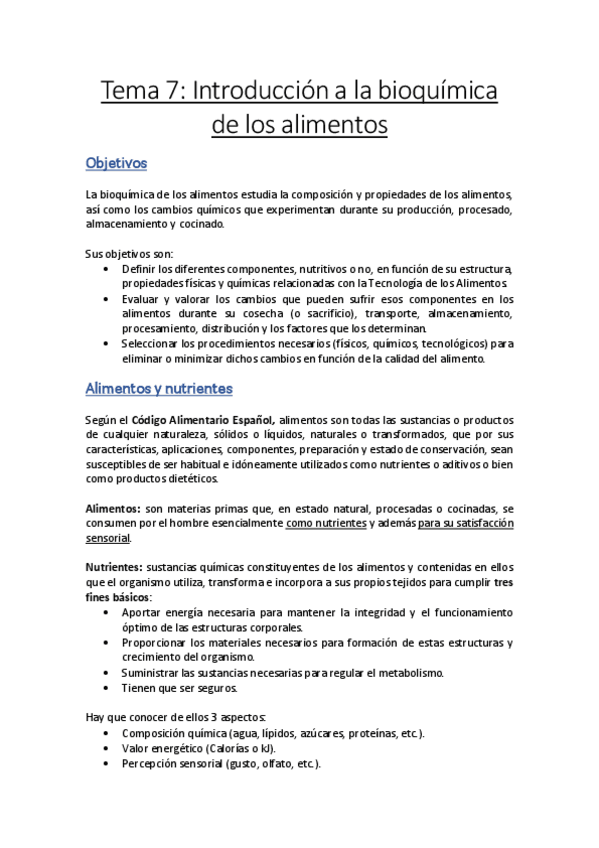 Tema 7: Introducción a la bioquímica de los alimentos

Objetivos

La bioquímica de los alimentos estudia la composición y propiedades de los alimentos, así como los cambios químicos que experimentan durante su producción, procesado, almacenamiento y cocinado.

Sus objetivos son:
• Definir los diferentes componentes, nutritivos o no, en función de su estructura, propiedades físicas y químicas relacionadas con la Tecnología de los Alimentos.
• Evaluar y valorar los cambios que pueden sufrir esos componentes en los alimentos durante su cosecha (o sacrificio), transporte, almacenamiento, procesamiento, distribución y los factores que los determinan.
• Seleccionar los procedimientos necesarios (físicos, químicos, tecnológicos) para eliminar o minimizar dichos cambios en función de la calidad del alimento.

Alimentos y nutrientes

Según el Código Alimentario Español, alimentos son todas las sustancias o productos de cualquier naturaleza, sólidos o líquidos, naturales o transformados, que por sus características, aplicaciones, componentes, preparación y estado de conservación, sean susceptibles de ser habitual e idóneamente utilizados como nutrientes o aditivos o bien como productos dietéticos.

Alimentos: son materias primas que, en estado natural, procesadas o cocinadas, se consumen por el hombre esencialmente como nutrientes y además para su satisfacción sensorial.

Nutrientes: sustancias químicas constituyentes de los alimentos y contenidas en ellos que el organismo utiliza, transforma e incorpora a sus propios tejidos para cumplir tres fines básicos:
• Aportar energía necesaria para mantener la integridad y el funcionamiento óptimo de las estructuras corporales.
• Proporcionar los materiales necesarios para formación de estas estructuras y crecimiento del organismo.
• Suministrar las sustancias necesarias para regular el metabolismo.
• Tienen que ser seguros.

Hay que conocer de ellos 3 aspectos:
• Composición química (agua, lípidos, azúcares, proteínas, etc.).
• Valor energético (Calorías o kJ).
• Percepción sensorial (gusto, olfato, etc.).